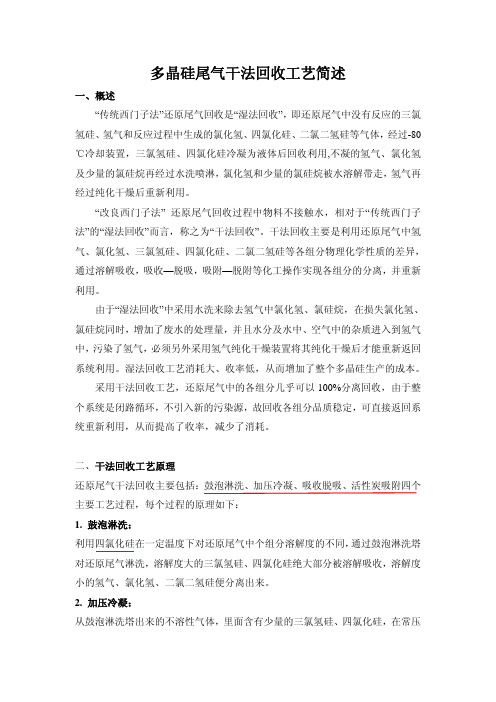 多晶硅尾气干法回收工艺简述

一、概述

“传统西门子法”还原尾气回收是“湿法回收”，即还原尾气中没有反应的三氯氢硅、氢气和反应过程中生成的氯化氢、四氯化硅、二氯二氢硅等气体，经过-80℃冷却装置，三氯氢硅、四氯化硅冷凝为液体后回收利用,不凝的氢气、氯化氢及少量的氯硅烷再经过水洗喷淋，氯化氢和少量的氯硅烷被水溶解带走，氢气再经过纯化干燥后重新利用。

“改良西门子法” 还原尾气回收过程中物料不接触水，相对于“传统西门子法”的“湿法回收”而言，称之为“干法回收”。干法回收主要是利用还原尾气中氢气、氯化氢、三氯氢硅、四氯化硅、二氯二氢硅等各组分物理化学性质的差异，通过溶解吸收，吸收—脱吸，吸附—脱附等化工操作实现各组分的分离，并重新利用。

由于“湿法回收”中采用水洗来除去氢气中氯化氢、氯硅烷，在损失氯化氢、氯硅烷同时，增加了废水的处理量，并且水分及水中、空气中的杂质进入到氢气中，污染了氢气，必须另外采用氢气纯化干燥装置将其纯化干燥后才能重新返回系统利用。湿法回收工艺消耗大、收率低，从而增加了整个多晶硅生产的成本。

采用干法回收工艺，还原尾气中的各组分几乎可以 100%分离回收，由于整个系统是闭路循环，不引入新的污染源，故回收各组分品质稳定，可直接返回系统重新利用，从而提高了收率，减少了消耗。

二、干法回收工艺原理

还原尾气干法回收主要包括：鼓泡淋洗、加压冷凝、吸收脱吸、活性炭吸附四个主要工艺过程，每个过程的原理如下：

1. 鼓泡淋洗：

利用四氯化硅在一定温度下对还原尾气中个组分溶解度的不同，通过鼓泡淋洗塔对还原尾气淋洗，溶解度大的三氯氢硅、四氯化硅绝大部分被溶解吸收，溶解度小的氢气、氯化氢、二氯二氢硅便分离出来。

2. 加压冷凝：

从鼓泡淋洗塔出来的不溶性气体，里面含有少量的三氯氢硅、四氯化硅，在常压